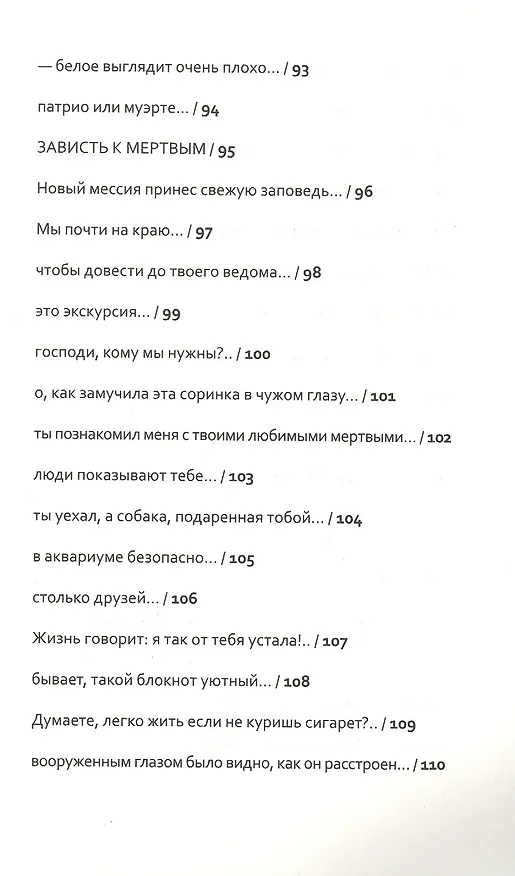 — белое выглядит очень плохо... / 93

патрио или муэрте... / 94

ЗАВИСТЬ К МЕРТВЫМ / 95

Новый мессия принес свежую заповедь... / 96

Мы почти на краю... / 97

чтобы довести до твоего ведома... / 98

это экскурсия... / 99

господи, кому мы нужны?.. / 100

о, как замучила эта соринка в чужом глазу... / 101

ты познакомил меня с твоими любимыми мертвыми... / 102

люди показывают тебе... / 103

ты уехал, а собака, подаренная тобой... / 104

в аквариуме безопасно... / 105

столько друзей... / 106

Жизнь говорит: я так от тебя устала!.. / 107

бывает, такой блокнот уютный... / 108

Думаете, легко жить если не куришь сигарет?.. / 109

вооруженным глазом было видно, как он расстроен... / 110